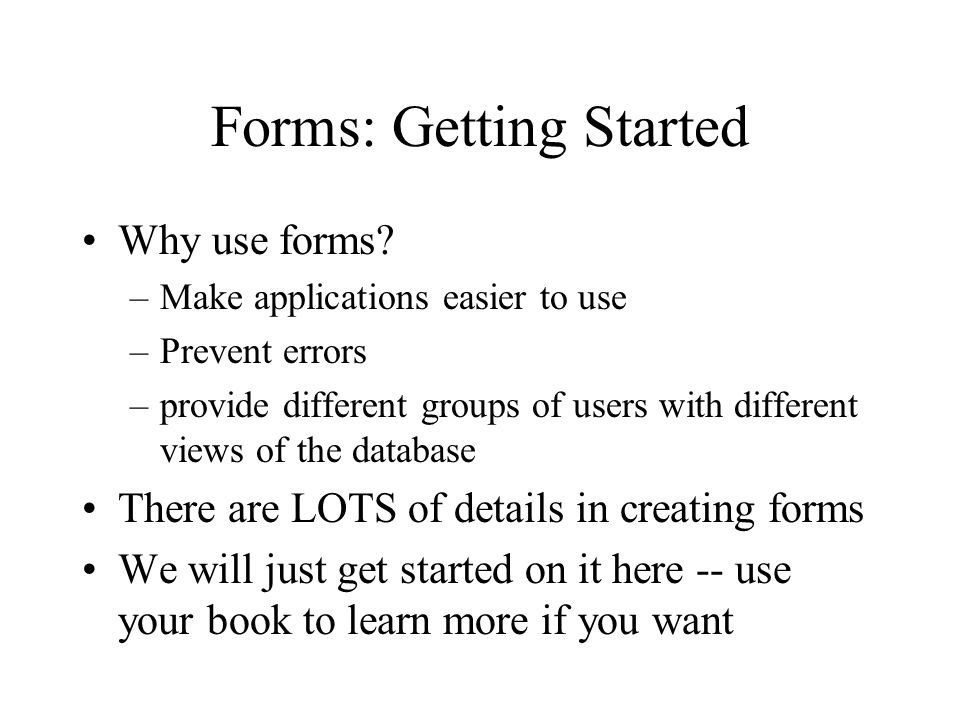 Forms: Getting Started

• Why use forms?
– Make applications easier to use
– Prevent errors
– provide different groups of users with different views of the database
• There are LOTS of details in creating forms
• We will just get started on it here -- use your book to learn more if you want